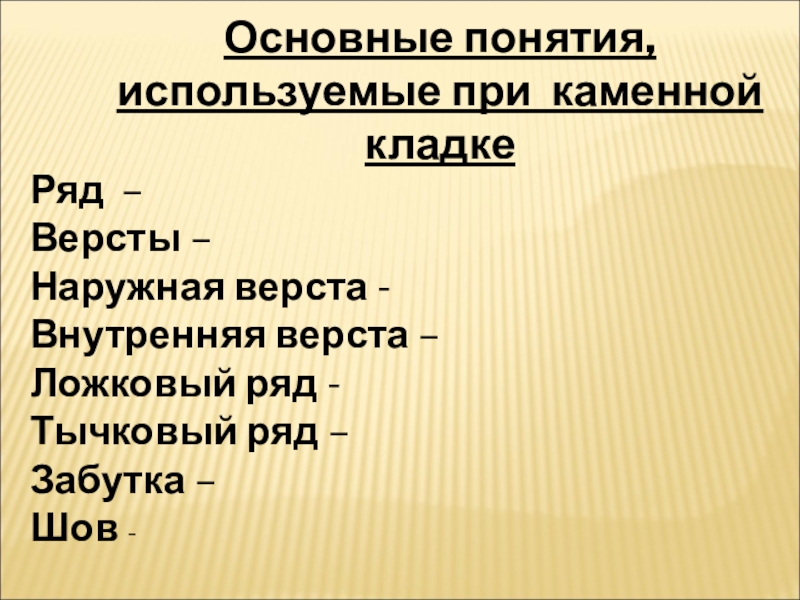 Основные понятия, используемые при каменной кладке

Ряд –
Версты –
Наружная верста -
Внутренняя верста –
Ложковый ряд -
Тычковый ряд –
Забутка –
Шов -